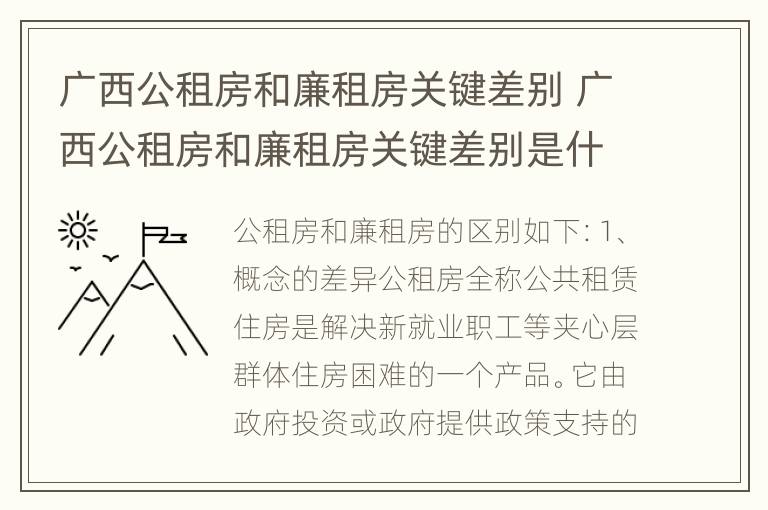 广西公租房和廉租房关键差别 广西公租房和廉租房关键差别是什

公租房和廉租房的区别如下: 1、概念的差异公租房全称公共租赁住房是解决新就业职工等夹心层群体住房困难的一个产品。它由政府投资或政府提供政策支持的